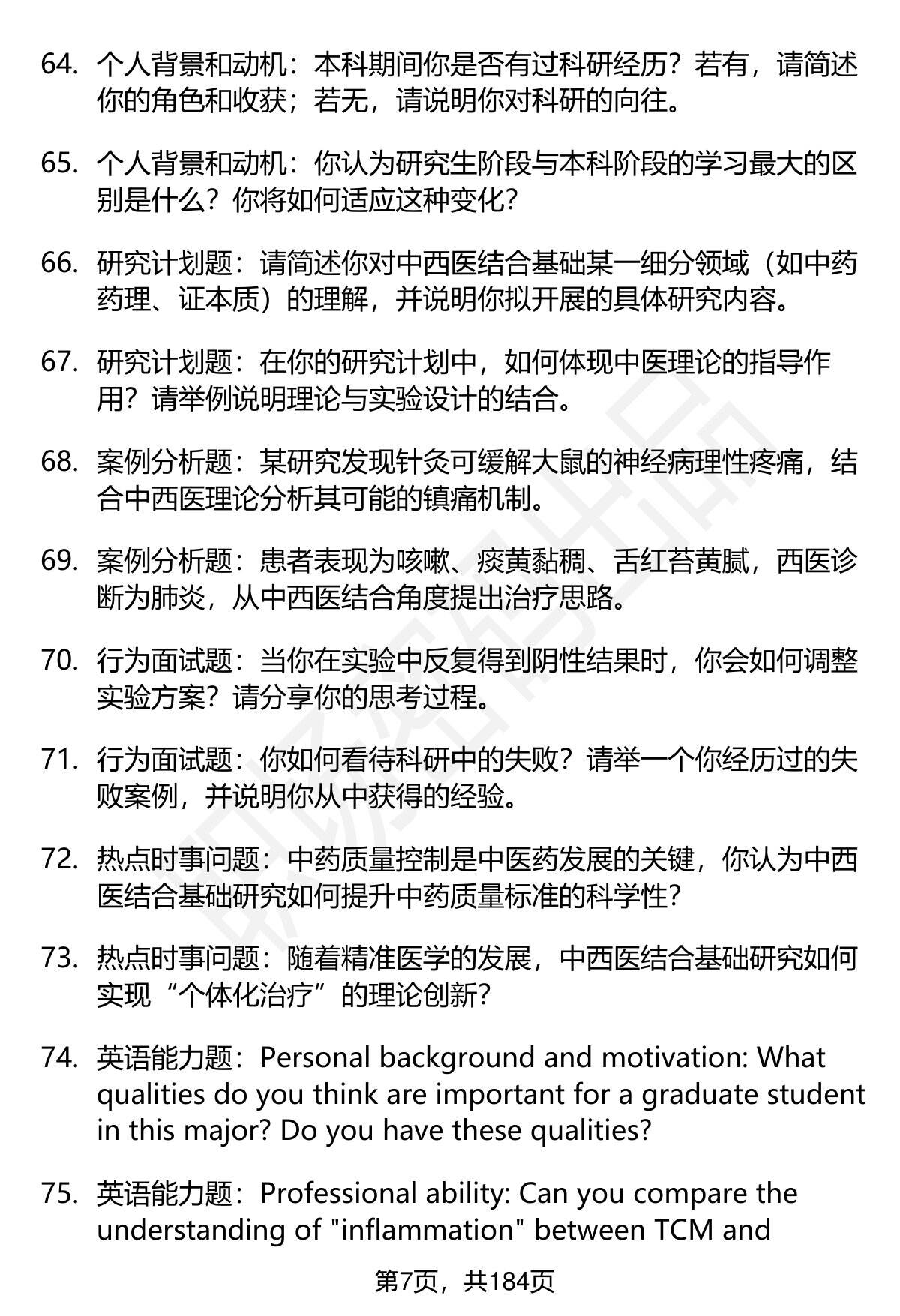 64. 个人背景和动机：本科期间你是否有过科研经历？若有，请简述你的角色和收获；若无，请说明你对科研的向往。

65. 个人背景和动机：你认为研究生阶段与本科阶段的学习最大的区别是什么？你将如何适应这种变化？

66. 研究计划题：请简述你对中西医结合基础某一细分领域（如中药药理、证本质）的理解，并说明你拟开展的具体研究内容。

67. 研究计划题：在你的研究计划中，如何体现中医理论的指导作用？请举例说明理论与实验设计的结合。

68. 案例分析题：某研究发现针灸可缓解大鼠的神经病理性疼痛，结合中西医理论分析其可能的镇痛机制。

69. 案例分析题：患者表现为咳嗽、痰黄黏稠、舌红苔黄腻，西医诊断为肺炎，从中西医结合角度提出治疗思路。

70. 行为面试题：当你在实验中反复得到阴性结果时，你会如何调整实验方案？请分享你的思考过程。

71. 行为面试题：你如何看待科研中的失败？请举一个你经历过的失败案例，并说明你从中获得的经验。

72. 热点时事问题：中药质量控制是中医药发展的关键，你认为中西医结合基础研究如何提升中药质量标准的科学性？

73. 热点时事问题：随着精准医学的发展，中西医结合基础研究如何实现“个体化治疗”的理论创新？

74. 英语能力题：Personal background and motivation: What qualities do you think are important for a graduate student in this major? Do you have these qualities?

75. 英语能力题：Professional ability: Can you compare the understanding of "inflammation" between TCM and

第7页，共184页